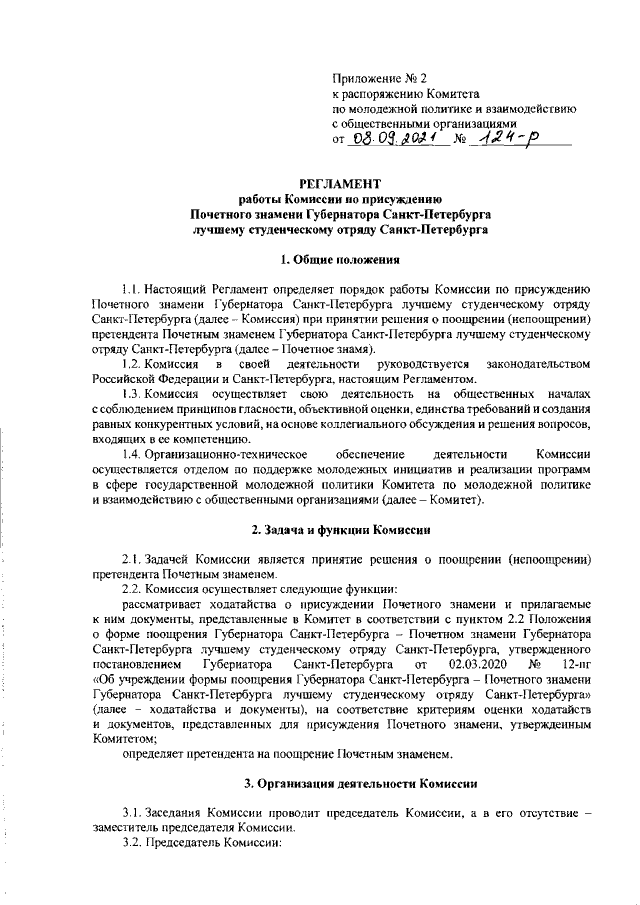 Приложение № 2
к распоряжению Комитета
по молодежной политике и взаимодействию
с общественными организациями
от 08.09.2021 № 124-р

РЕГЛАМЕНТ
работы Комиссии по присуждению
Почетного знамени Губернатора Санкт-Петербурга
лучшему студенческому отряду Санкт-Петербурга

1. Общие положения

1.1. Настоящий Регламент определяет порядок работы Комиссии по присуждению Почетного знамени Губернатора Санкт-Петербурга лучшему студенческому отряду Санкт-Петербурга (далее – Комиссия) при принятии решения о поощрении (непоощрении) претендента Почетным знаменем Губернатора Санкт-Петербурга лучшему студенческому отряду Санкт-Петербурга (далее – Почетное знамя).

1.2. Комиссия в своей деятельности руководствуется законодательством Российской Федерации и Санкт-Петербурга, настоящим Регламентом.

1.3. Комиссия осуществляет свою деятельность на общественных началах с соблюдением принципов гласности, объективной оценки, единства требований и создания равных конкурентных условий, на основе коллегиального обсуждения и решения вопросов, входящих в ее компетенцию.

1.4. Организационно-техническое обеспечение деятельности Комиссии осуществляется отделом по поддержке молодежных инициатив и реализации программ в сфере государственной молодежной политики Комитета по молодежной политике и взаимодействию с общественными организациями (далее – Комитет).

2. Задача и функции Комиссии

2.1. Задачей Комиссии является принятие решения о поощрении (непоощрении) претендента Почетным знаменем.

2.2. Комиссия осуществляет следующие функции:

рассматривает ходатайства о присуждении Почетного знамени и прилагаемые к ним документы, представленные в Комитет в соответствии с пунктом 2.2 Положения о форме поощрения Губернатора Санкт-Петербурга – Почетном знамени Губернатора Санкт-Петербурга лучшему студенческому отряду Санкт-Петербурга, утвержденного постановлением Губернатора Санкт-Петербурга от 02.03.2020 № 12-пг «Об учреждении формы поощрения Губернатора Санкт-Петербурга – Почетного знамени Губернатора Санкт-Петербурга лучшему студенческому отряду Санкт-Петербурга» (далее – ходатайства и документы), на соответствие критериям оценки ходатайств и документов, представленных для присуждения Почетного знамени, утвержденным Комитетом;

определяет претендента на поощрение Почетным знаменем.

3. Организация деятельности Комиссии

3.1. Заседания Комиссии проводит председатель Комиссии, а в его отсутствие – заместитель председателя Комиссии.

3.2. Председатель Комиссии: